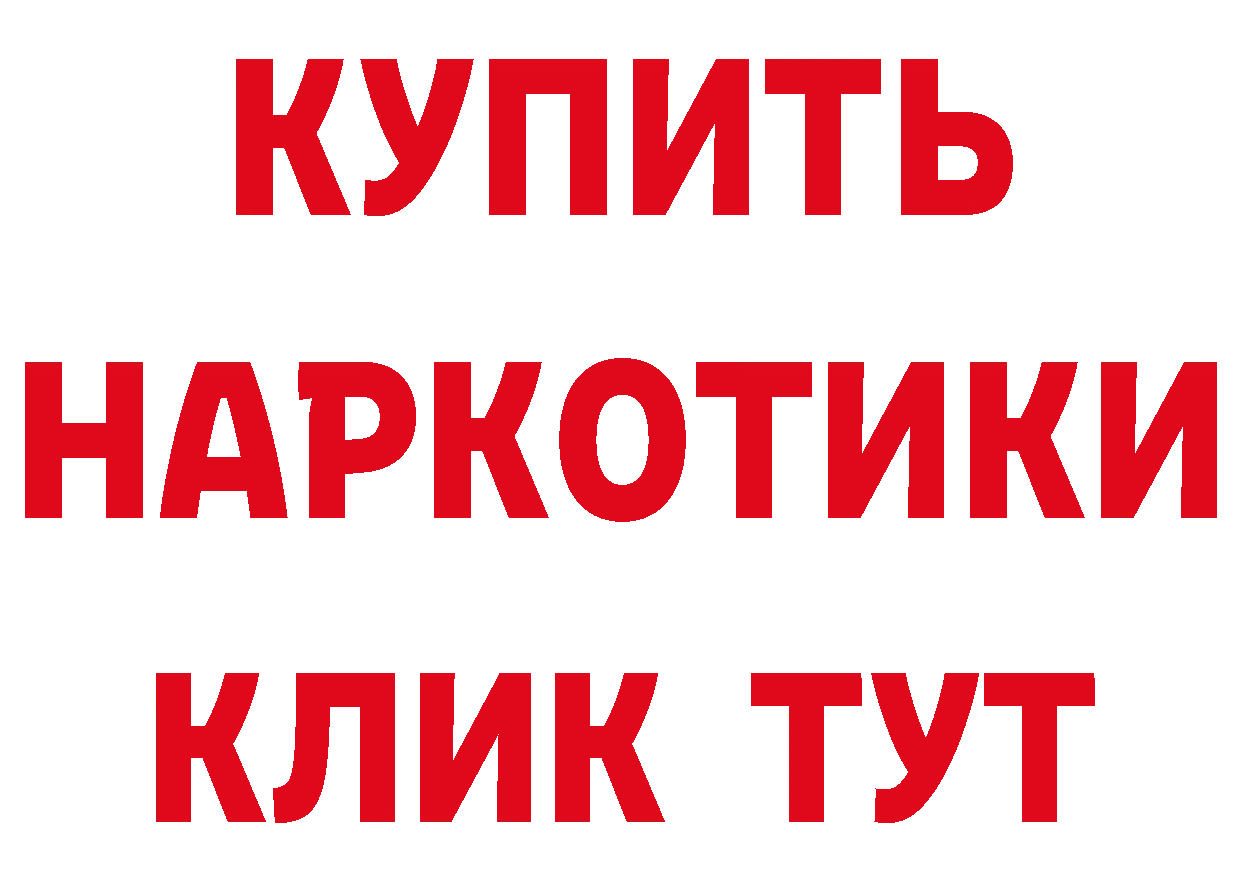 КУПИТЬ НАРКОТИКИ КЛИК ТУТ